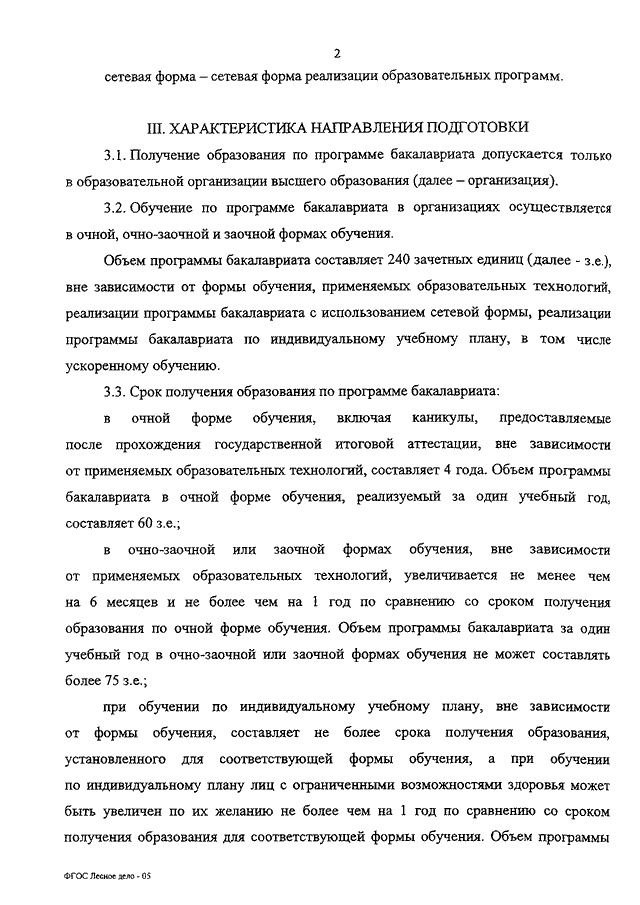 2

сетевая форма – сетевая форма реализации образовательных программ.

III. ХАРАКТЕРИСТИКА НАПРАВЛЕНИЯ ПОДГОТОВКИ

3.1. Получение образования по программе бакалавриата допускается только в образовательной организации высшего образования (далее – организация).

3.2. Обучение по программе бакалавриата в организациях осуществляется в очной, очно-заочной и заочной формах обучения.

Объем программы бакалавриата составляет 240 зачетных единиц (далее - з.е.), вне зависимости от формы обучения, применяемых образовательных технологий, реализации программы бакалавриата с использованием сетевой формы, реализации программы бакалавриата по индивидуальному учебному плану, в том числе ускоренному обучению.

3.3. Срок получения образования по программе бакалавриата:

в очной форме обучения, включая каникулы, предоставляемые после прохождения государственной итоговой аттестации, вне зависимости от применяемых образовательных технологий, составляет 4 года. Объем программы бакалавриата в очной форме обучения, реализуемый за один учебный год, составляет 60 з.е.;

в очно-заочной или заочной формах обучения, вне зависимости от применяемых образовательных технологий, увеличивается не менее чем на 6 месяцев и не более чем на 1 год по сравнению со сроком получения образования по очной форме обучения. Объем программы бакалавриата за один учебный год в очно-заочной или заочной формах обучения не может составлять более 75 з.е.;

при обучении по индивидуальному учебному плану, вне зависимости от формы обучения, составляет не более срока получения образования, установленного для соответствующей формы обучения, а при обучении по индивидуальному плану лиц с ограниченными возможностями здоровья может быть увеличен по их желанию не более чем на 1 год по сравнению со сроком получения образования для соответствующей формы обучения. Объем программы

ФГОС Лесное дело - 05